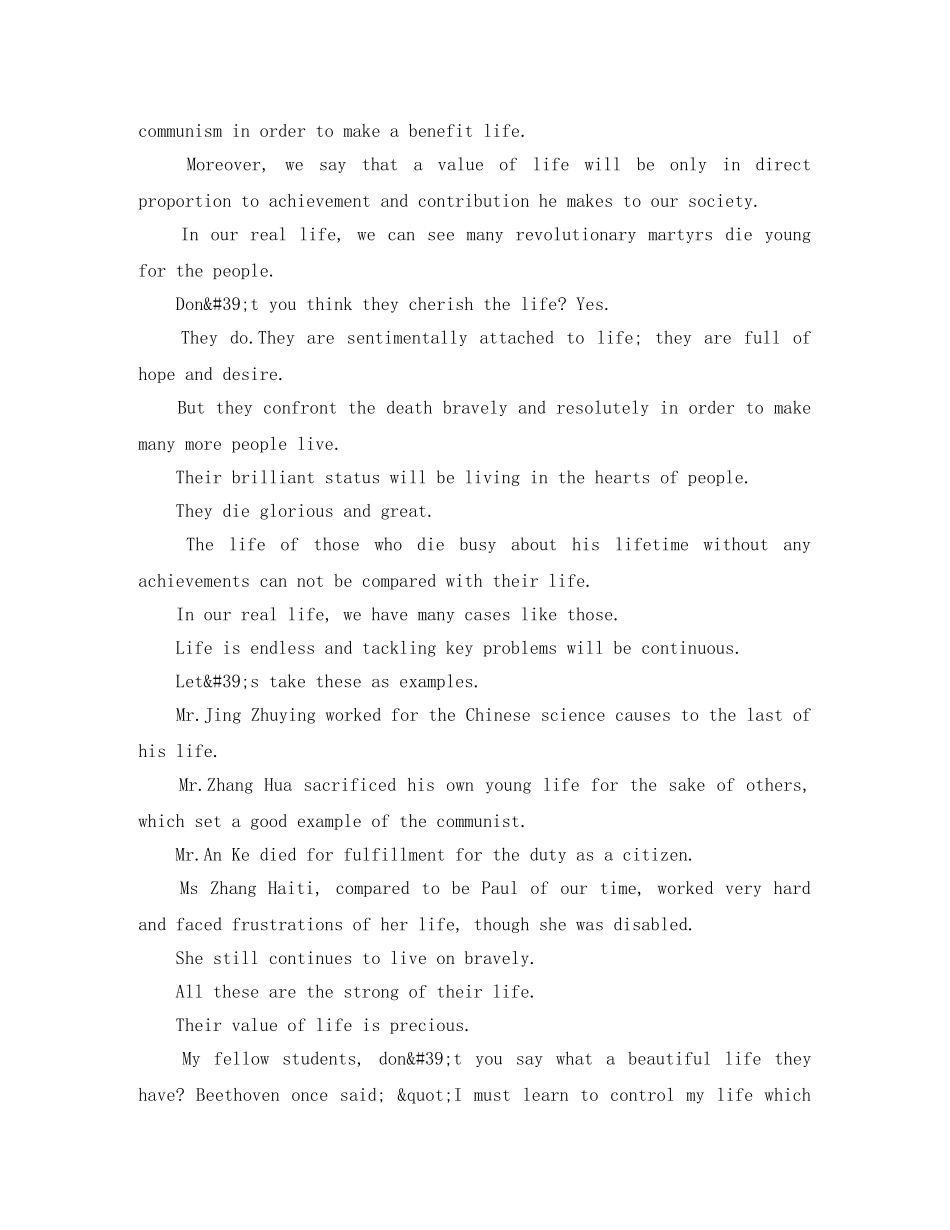 communism in order to make a benefit life.

Moreover, we say that a value of life will be only in direct proportion to achievement and contribution he makes to our society.

In our real life, we can see many revolutionary martyrs die young for the people.

Don&#39;t you think they cherish the life? Yes.

They do.They are sentimentally attached to life; they are full of hope and desire.

But they confront the death bravely and resolutely in order to make many more people live.

Their brilliant status will be living in the hearts of people.

They die glorious and great.

The life of those who die busy about his lifetime without any achievements can not be compared with their life.

In our real life, we have many cases like those.

Life is endless and tackling key problems will be continuous.

Let&#39;s take these as examples.

Mr.Jing Zhuying worked for the Chinese science causes to the last of his life.

Mr.Zhang Hua sacrificed his own young life for the sake of others, which set a good example of the communist.

Mr.An Ke died for fulfillment for the duty as a citizen.

Ms Zhang Haiti, compared to be Paul of our time, worked very hard and faced frustrations of her life, though she was disabled.

She still continues to live on bravely.

All these are the strong of their life.

Their value of life is precious.

My fellow students, don&#39;t you say what a beautiful life they have? Beethoven once said; &quot;I must learn to control my life which